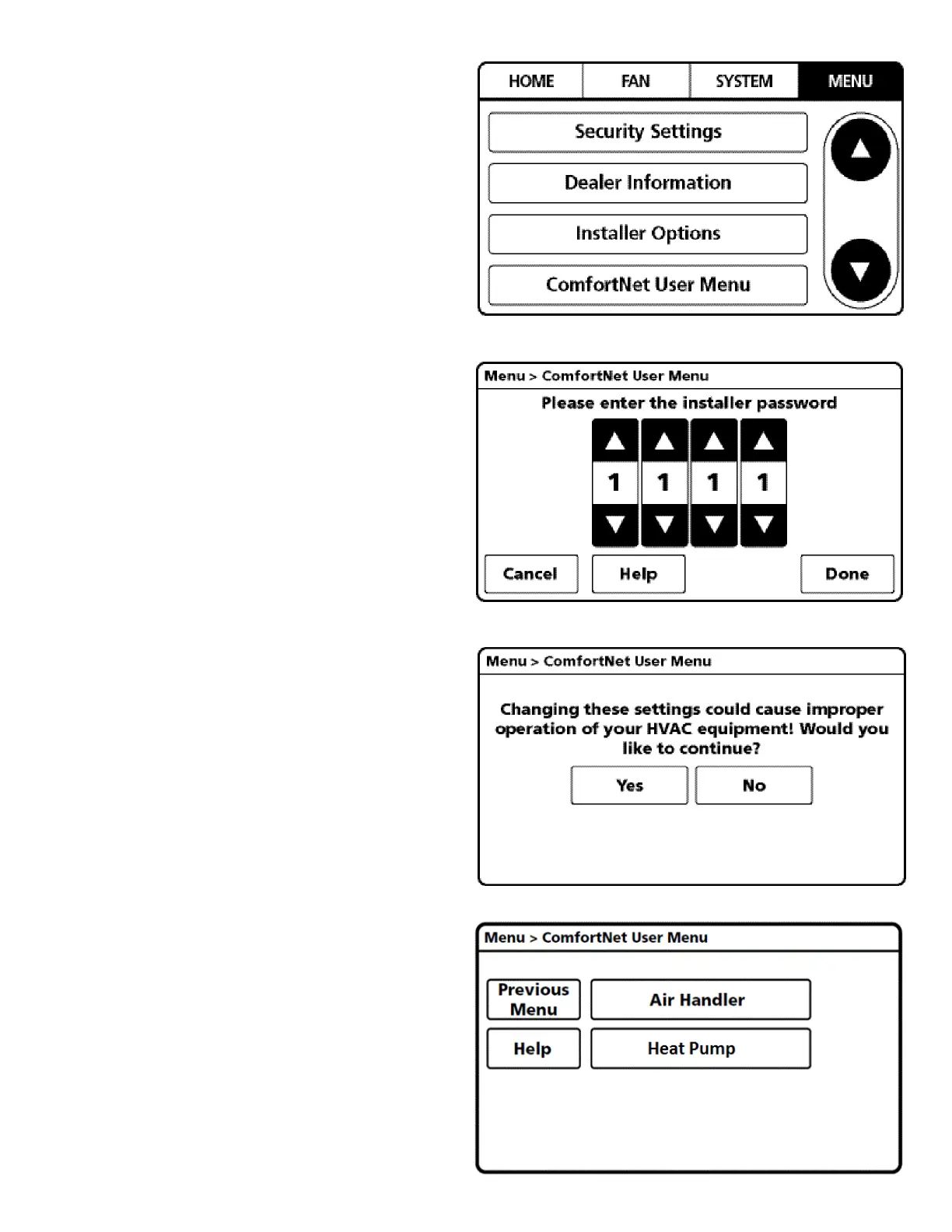 HOME FAN SYSTEM MENU

Security Settings

Dealer Information

Installer Options

ComfortNet User Menu

Menu > ComfortNet User Menu

Please enter the installer password

1 1 1 1

Cancel Help Done

Menu > ComfortNet User Menu

Changing these settings could cause improper operation of your HVAC equipment! Would you like to continue?

Yes No

Menu > ComfortNet User Menu

Previous Menu

Air Handler

Help

Heat Pump